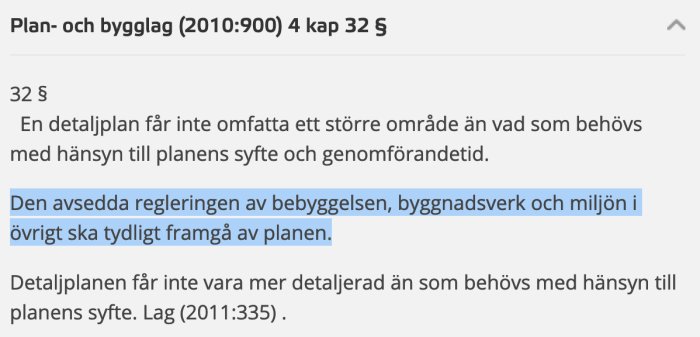 Plan- och bygglag (2010:900) 4 kap 32 §

32 §
En detaljplan får inte omfatta ett större område än vad som behövs med hänsyn till planens syfte och genomförandetid.

Den avsedda regleringen av bebyggelsen, byggnadsverk och miljön i övrigt ska tydligt framgå av planen.

Detaljplanen får inte vara mer detaljerad än som behövs med hänsyn till planens syfte. Lag (2011:335) .